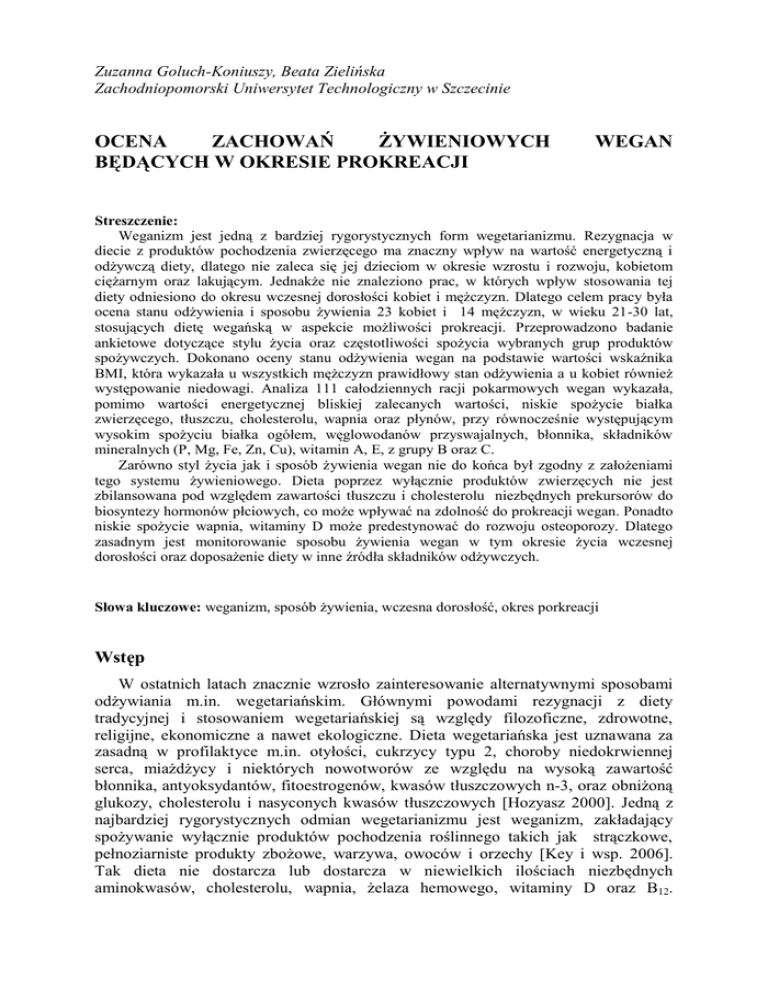 Zuzanna Goluch-Koniuszy, Beata Zielińska
Zachodniopomorski Uniwersytet Technologiczny w Szczecinie

OCENA ZACHOWAŃ ŻYWIENIOWYCH WEGAN BĘDĄCYCH W OKRESIE PROKREACJI

Streszczenie:
Weganizm jest jedną z bardziej rygorystycznych form wegetarianizmu. Rezygnacja w diecie z produktów pochodzenia zwierzęcego ma znaczny wpływ na wartość energetyczną i odżywczą diety, dlatego nie zaleca się jej dzieciom w okresie wzrostu i rozwoju, kobietom ciężarnym oraz lakującym. Jednakże nie znaleziono prac, w których wpływ stosowania tej diety odniesiono do okresu wczesnej dorosłości kobiet i mężczyzn. Dlatego celem pracy była ocena stanu odżywienia i sposobu żywienia 23 kobiet i 14 mężczyzn, w wieku 21-30 lat, stosujących dietę wegańską w aspekcie możliwości prokreacji. Przeprowadzono badanie ankietowe dotyczące stylu życia oraz częstotliwości spożycia wybranych grup produktów spożywczych. Dokonano oceny stanu odżywienia wegan na podstawie wartości wskaźnika BMI, która wykazała u wszystkich mężczyzn prawidłowy stan odżywienia a u kobiet również występowanie niedowagi. Analiza 111 całodziennych racji pokarmowych wegan wykazała, pomimo wartości energetycznej bliskiej zalecanych wartości, niskie spożycie białka zwierzęcego, tłuszczu, cholesterolu, wapnia oraz płynów, przy równocześnie występującym wysokim spożyciu białka ogółem, węglowodanów przyswajalnych, błonnika, składników mineralnych (P, Mg, Fe, Zn, Cu), witamin A, E, z grupy B oraz C.
Zarówno styl życia jak i sposób żywienia wegan nie do końca był zgodny z założeniami tego systemu żywieniowego. Dieta poprzez wyłącznie produktów zwierzęcych nie jest zbilansowana pod względem zawartości tłuszczu i cholesterolu niezbędnych prekursorów do biosyntezy hormonów płciowych, co może wpływać na zdolność do prokreacji wegan. Ponadto niskie spożycie wapnia, witaminy D może predestynować do rozwoju osteoporozy. Dlatego zasadnym jest monitorowanie sposobu żywienia wegan w tym okresie życia wczesnej dorosłości oraz doposażenie diety w inne źródła składników odżywczych.

Słowa kluczowe: weganizm, sposób żywienia, wczesna dorosłość, okres porkreacji

Wstęp
W ostatnich latach znacznie wzrosło zainteresowanie alternatywnymi sposobami odżywiania m.in. wegetariańskim. Głównymi powodami rezygnacji z diety tradycyjnej i stosowaniem wegetariańskiej są względy filozoficzne, zdrowotne, religijne, ekonomiczne a nawet ekologiczne. Dieta wegetariańska jest uznawana za zasadną w profilaktyce m.in. otyłości, cukrzycy typu 2, choroby niedokrwiennej serca, miażdżycy i niektórych nowotworów ze względu na wysoką zawartość błonnika, antyoksydantów, fitoestrogenów, kwasów tłuszczowych n-3, oraz obniżoną glukozy, cholesterolu i nasyconych kwasów tłuszczowych [Hozyasz 2000]. Jedną z najbardziej rygorystycznych odmian wegetarianizmu jest weganizm, zakładający spożywanie wyłącznie produktów pochodzenia roślinnego takich jak strączkowe, pełnoziarniste produkty zbożowe, warzywa, owoców i orzechy [Key i wsp. 2006]. Tak dieta nie dostarcza lub dostarcza w niewielkich ilościach niezbędnych aminokwasów, cholesterolu, wapnia, żelaza hemowego, witaminy D oraz $B_{12}$.